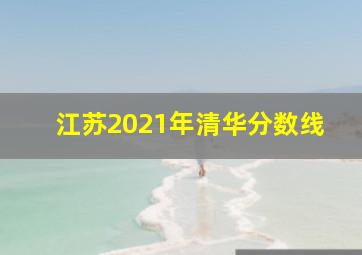 江苏2021年清华分数线